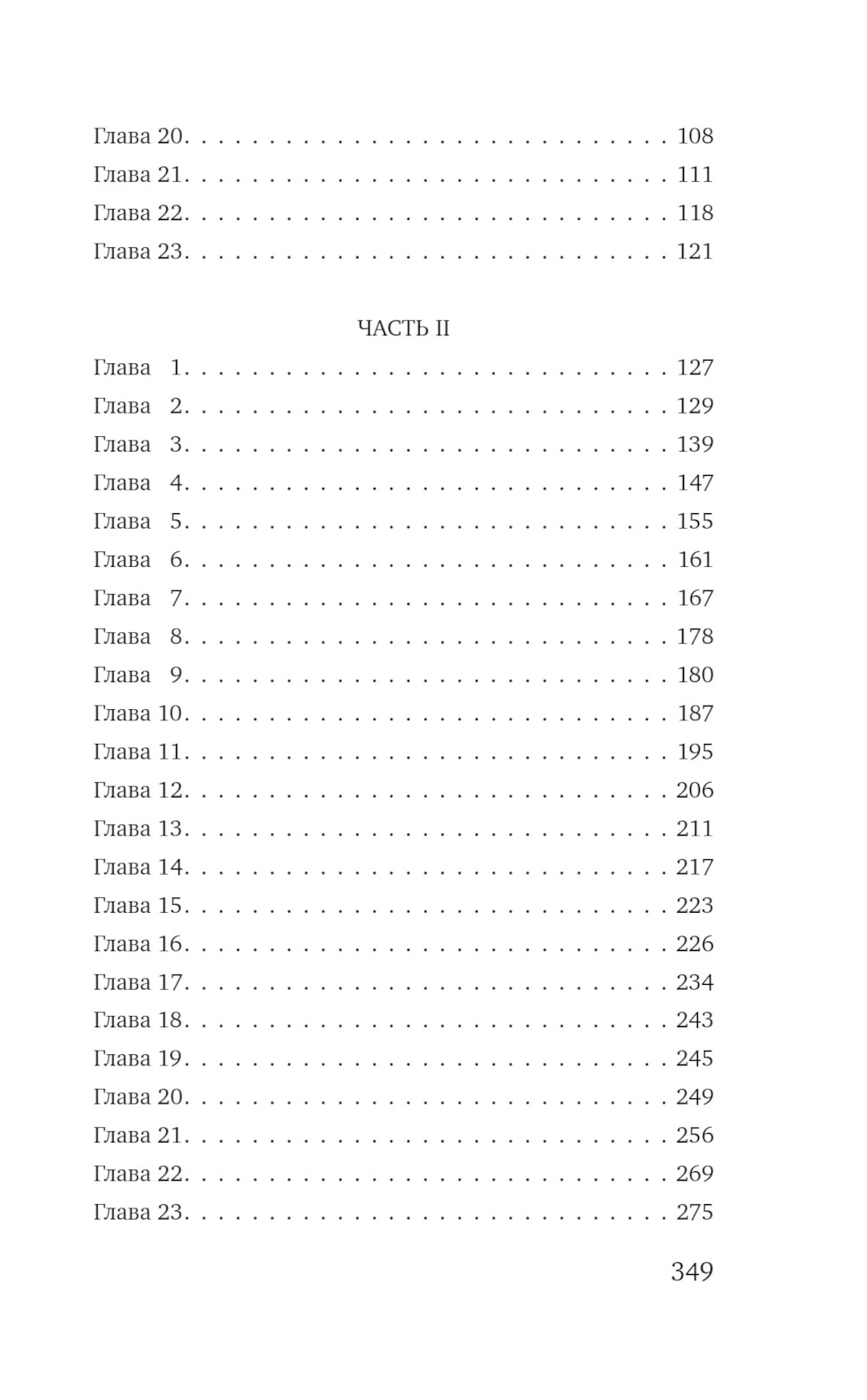 Глава 20. 108
Глава 21. 111
Глава 22. 118
Глава 23. 121

ЧАСТЬ II

Глава 1. 127
Глава 2. 129
Глава 3. 139
Глава 4. 147
Глава 5. 155
Глава 6. 161
Глава 7. 167
Глава 8. 178
Глава 9. 180
Глава 10. 187
Глава 11. 195
Глава 12. 206
Глава 13. 211
Глава 14. 217
Глава 15. 223
Глава 16. 226
Глава 17. 234
Глава 18. 243
Глава 19. 245
Глава 20. 249
Глава 21. 256
Глава 22. 269
Глава 23. 275

349